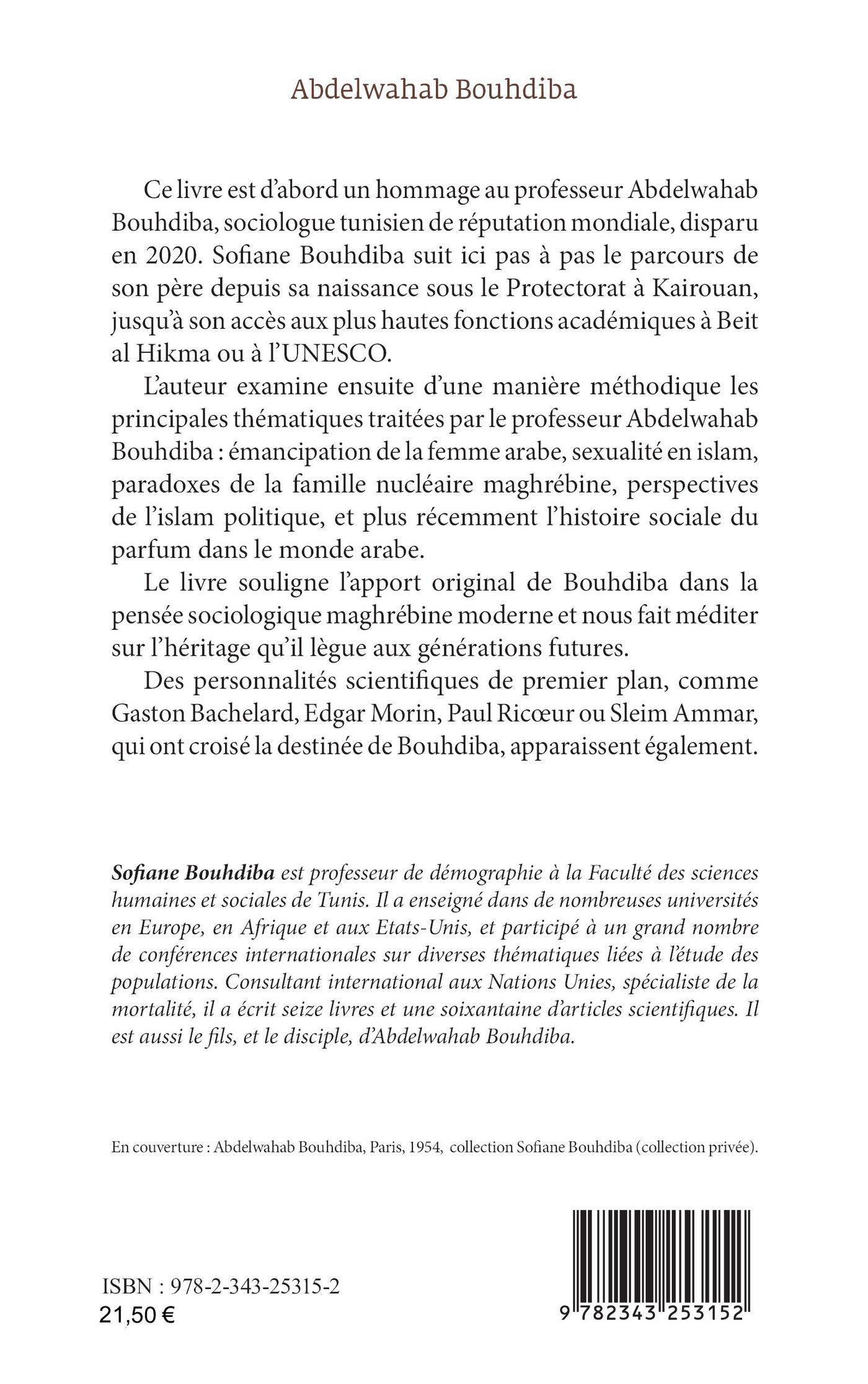 Abdelwahab Bouhdiba

Ce livre est d'abord un hommage au professeur Abdelwahab Bouhdiba, sociologue tunisien de réputation mondiale, disparu en 2020. Sofiane Bouhdiba suit ici pas à pas le parcours de son père depuis sa naissance sous le Protectorat à Kairouan, jusqu'à son accès aux plus hautes fonctions académiques à Beit al Hikma ou à l'UNESCO.

L'auteur examine ensuite d'une manière méthodique les principales thématiques traitées par le professeur Abdelwahab Bouhdiba : émancipation de la femme arabe, sexualité en islam, paradoxes de la famille nucléaire maghrébine, perspectives de l'islam politique, et plus récemment l'histoire sociale du parfum dans le monde arabe.

Le livre souligne l'apport original de Bouhdiba dans la pensée sociologique maghrébine moderne et nous fait méditer sur l'héritage qu'il lègue aux générations futures.

Des personnalités scientifiques de premier plan, comme Gaston Bachelard, Edgar Morin, Paul Ricœur ou Sleim Ammar, qui ont croisé la destinée de Bouhdiba, apparaissent également.

Sofiane Bouhdiba est professeur de démographie à la Faculté des sciences humaines et sociales de Tunis. Il a enseigné dans de nombreuses universités en Europe, en Afrique et aux Etats-Unis, et participé à un grand nombre de conférences internationales sur diverses thématiques liées à l'étude des populations. Consultant international aux Nations Unies, spécialiste de la mortalité, il a écrit seize livres et une soixantaine d'articles scientifiques. Il est aussi le fils, et le disciple, d'Abdelwahab Bouhdiba.

En couverture : Abdelwahab Bouhdiba, Paris, 1954, collection Sofiane Bouhdiba (collection privée).

ISBN : 978-2-343-25315-2
21,50 €

9 782343 253152